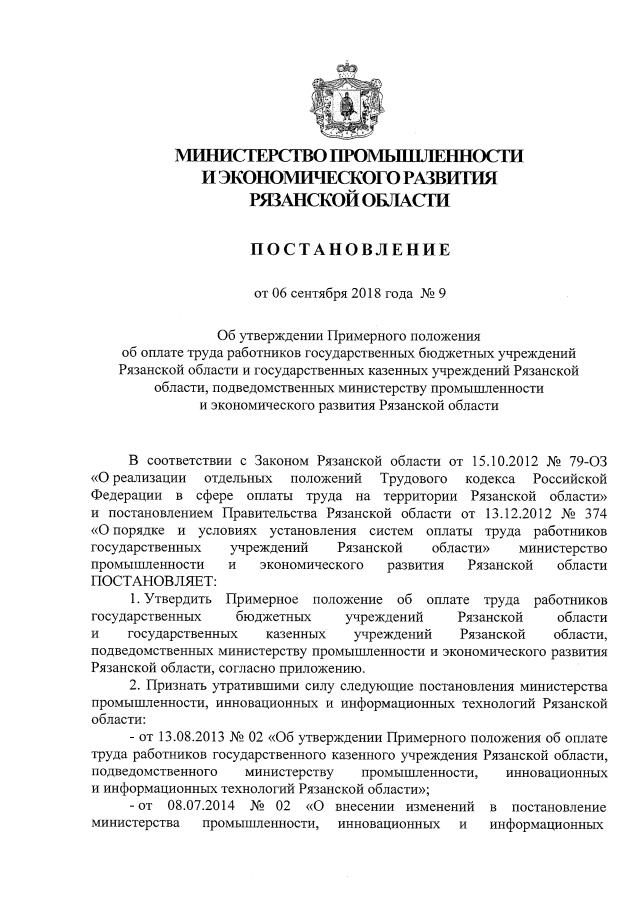 МИНИСТЕРСТВО ПРОМЫШЛЕННОСТИ И ЭКОНОМИЧЕСКОГО РАЗВИТИЯ РЯЗАНСКОЙ ОБЛАСТИ

ПОСТАНОВЛЕНИЕ

от 06 сентября 2018 года № 9

Об утверждении Примерного положения об оплате труда работников государственных бюджетных учреждений Рязанской области и государственных казенных учреждений Рязанской области, подведомственных министерству промышленности и экономического развития Рязанской области

В соответствии с Законом Рязанской области от 15.10.2012 № 79-ОЗ «О реализации отдельных положений Трудового кодекса Российской Федерации в сфере оплаты труда на территории Рязанской области» и постановлением Правительства Рязанской области от 13.12.2012 № 374 «О порядке и условиях установления систем оплаты труда работников государственных учреждений Рязанской области» министерство промышленности и экономического развития Рязанской области ПОСТАНОВЛЯЕТ:

1. Утвердить Примерное положение об оплате труда работников государственных бюджетных учреждений Рязанской области и государственных казенных учреждений Рязанской области, подведомственных министерству промышленности и экономического развития Рязанской области, согласно приложению.

2. Признать утратившими силу следующие постановления министерства промышленности, инновационных и информационных технологий Рязанской области:

- от 13.08.2013 № 02 «Об утверждении Примерного положения об оплате труда работников государственного казенного учреждения Рязанской области, подведомственного министерству промышленности, инновационных и информационных технологий Рязанской области»;

- от 08.07.2014 № 02 «О внесении изменений в постановление министерства промышленности, инновационных и информационных